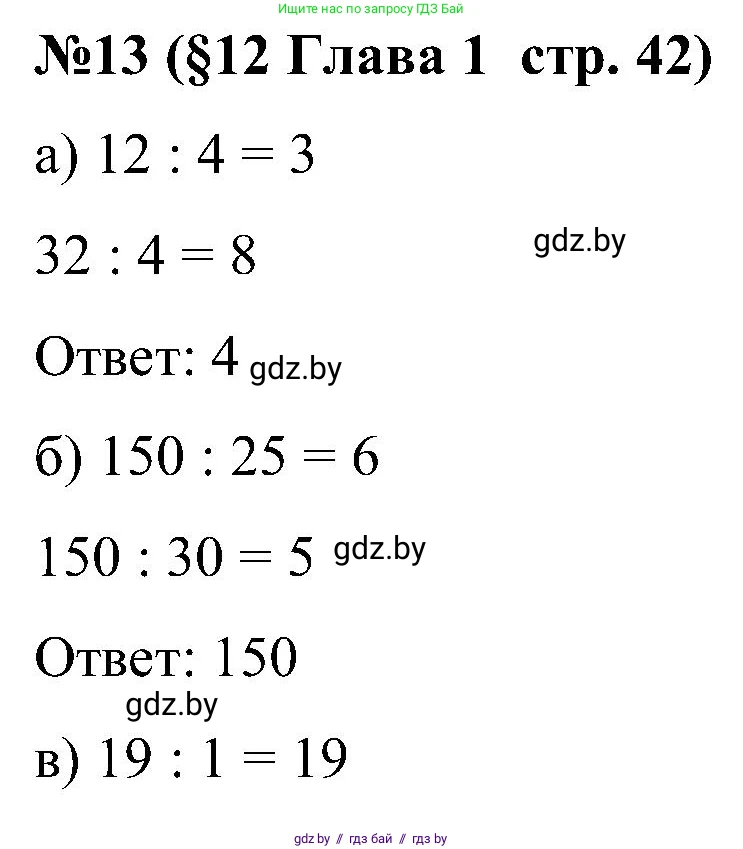 Ищите нас по запросу ГДЗ Бай

№13 (§12 Глава 1 стр. 42)

а) $12 : 4 = 3$

$32 : 4 = 8$

gdz.by

Ответ: 4 gdz.by

б) $150 : 25 = 6$

$150 : 30 = 5$ gdz.by

Ответ: 150

gdz.by

в) $19 : 1 = 19$

gdz by // гдз бай // гдз by